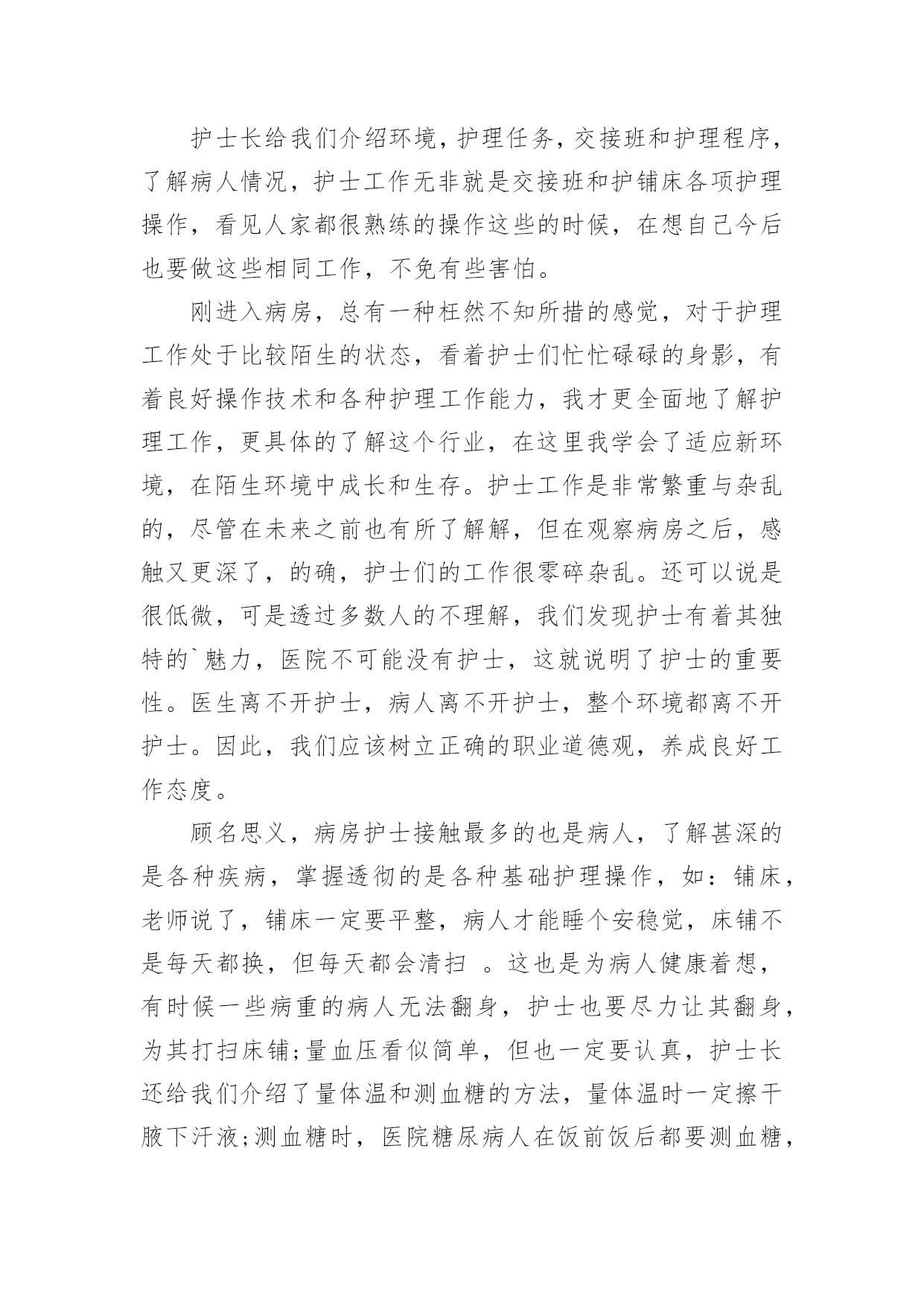 护士长给我们介绍环境，护理任务，交接班和护理程序，了解病人情况，护士工作无非就是交接班和护铺床各项护理操作，看见人家都很熟练的操作这些的时候，在想自己今后也要做这些相同工作，不免有些害怕。

刚进入病房，总有一种枉然不知所措的感觉，对于护理工作处于比较陌生的状态，看着护士们忙忙碌碌的身影，有着良好操作技术和各种护理工作能力，我才更全面地了解护理工作，更具体的了解这个行业，在这里我学会了适应新环境，在陌生环境中成长和生存。护士工作是非常繁重与杂乱的，尽管在未来之前也有所了解解，但在观察病房之后，感触又更深了，的确，护士们的工作很零碎杂乱。还可以说是很低微，可是透过多数人的不理解，我们发现护士有着其独特的`魅力，医院不可能没有护士，这就说明了护士的重要性。医生离不开护士，病人离不开护士，整个环境都离不开护士。因此，我们应该树立正确的职业道德观，养成良好工作态度。

顾名思义，病房护士接触最多的也是病人，了解甚深的是各种疾病，掌握透彻的是各种基础护理操作，如：铺床，老师说了，铺床一定要平整，病人才能睡个安稳觉，床铺不是每天都换，但每天都会清扫 。这也是为病人健康着想，有时候一些病重的病人无法翻身，护士也要尽力让其翻身，为其打扫床铺;量血压看似简单，但也一定要认真，护士长还给我们介绍了量体温和测血糖的方法，量体温时一定擦干腋下汗液;测血糖时，医院糖尿病人在饭前饭后都要测血糖，